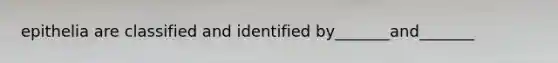 epithelia are classified and identified by_______and_______